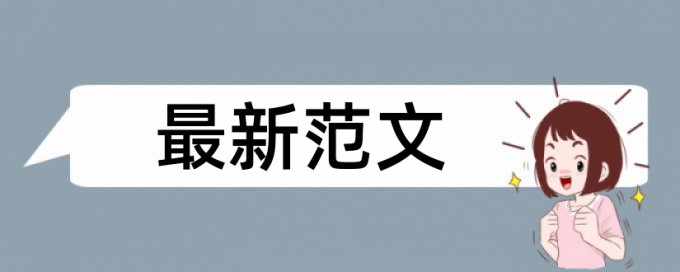 最新范文